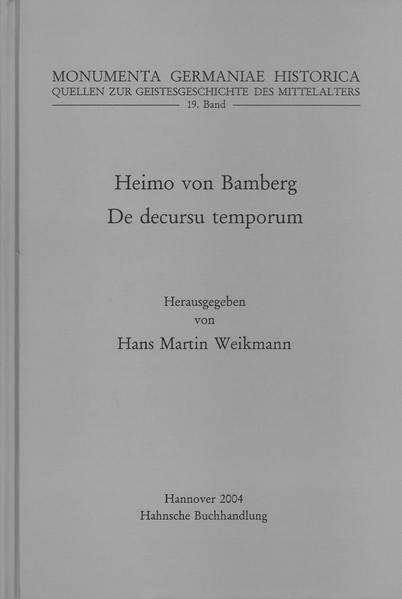 MONUMENTA GERMANIAE HISTORICA
QUELLEN ZUR GEISTESGESCHICHTE DES MITTELALTERS
19. Band

Heimo von Bamberg
De decursu temporum

Herausgegeben
von
Hans Martin Weikmann

Hannover 2004
Hahnsche Buchhandlung